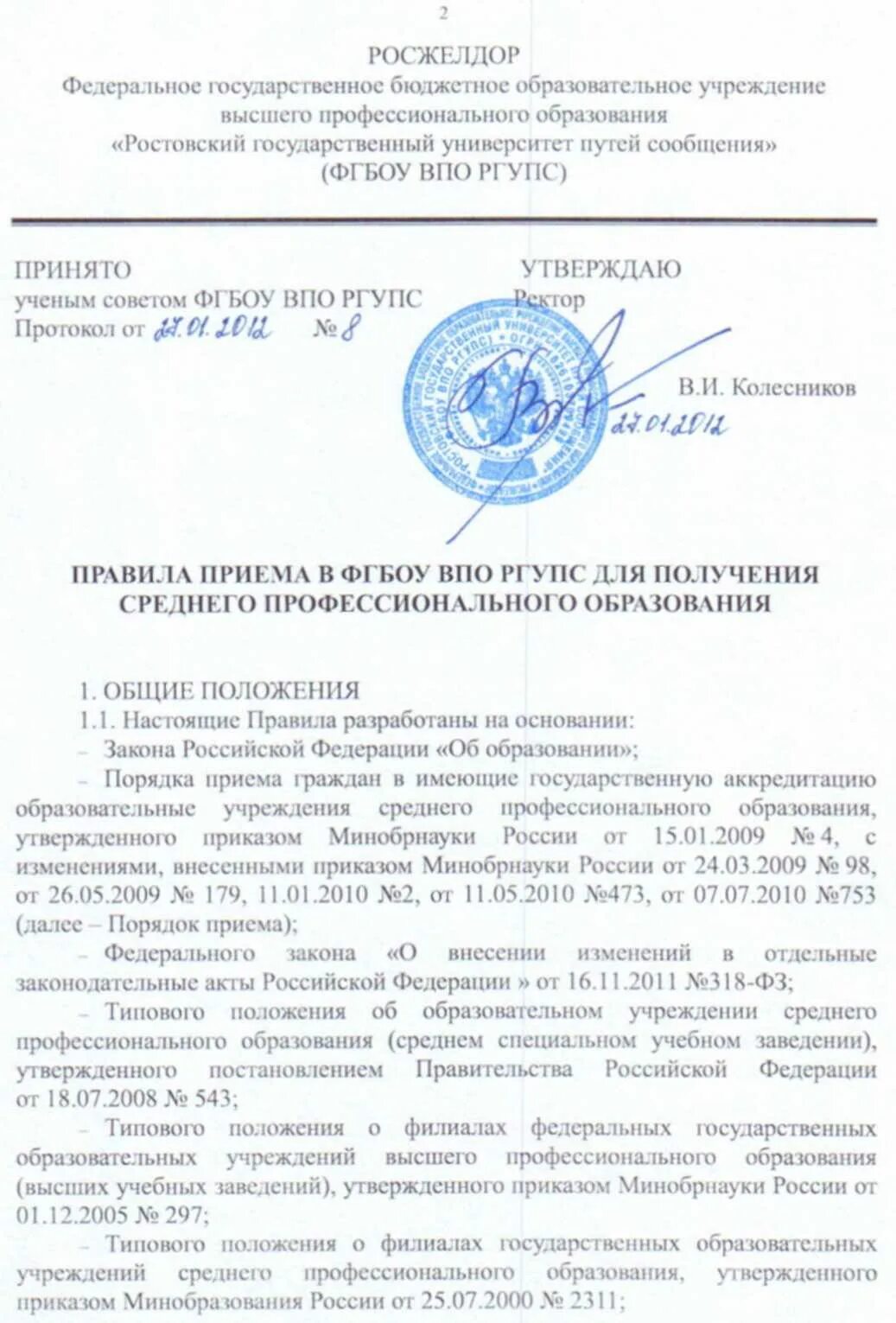 2

РОСЖЕЛДОР
Федеральное государственное бюджетное образовательное учреждение высшего профессионального образования
«Ростовский государственный университет путей сообщения»
(ФГБОУ ВПО РГУПС)

ПРИНЯТО
ученым советом ФГБОУ ВПО РГУПС
Протокол от 27.01.2012 № 8

УТВЕРЖДАЮ
Ректор

В.И. Колесников
27.01.2012

ПРАВИЛА ПРИЕМА В ФГБОУ ВПО РГУПС ДЛЯ ПОЛУЧЕНИЯ СРЕДНЕГО ПРОФЕССИОНАЛЬНОГО ОБРАЗОВАНИЯ

1. ОБЩИЕ ПОЛОЖЕНИЯ
1.1. Настоящие Правила разработаны на основании:
– Закона Российской Федерации «Об образовании»;
– Порядка приема граждан в имеющие государственную аккредитацию образовательные учреждения среднего профессионального образования, утвержденного приказом Минобрнауки России от 15.01.2009 № 4, с изменениями, внесенными приказом Минобрнауки России от 24.03.2009 № 98, от 26.05.2009 № 179, 11.01.2010 №2, от 11.05.2010 №473, от 07.07.2010 №753 (далее – Порядок приема);
– Федерального закона «О внесении изменений в отдельные законодательные акты Российской Федерации » от 16.11.2011 №318-ФЗ;
– Типового положения об образовательном учреждении среднего профессионального образования (среднем специальном учебном заведении), утвержденного постановлением Правительства Российской Федерации от 18.07.2008 № 543;
– Типового положения о филиалах федеральных государственных образовательных учреждений высшего профессионального образования (высших учебных заведений), утвержденного приказом Минобрнауки России от 01.12.2005 № 297;
– Типового положения о филиалах государственных образовательных учреждений среднего профессионального образования, утвержденного приказом Минобразования России от 25.07.2000 № 2311;